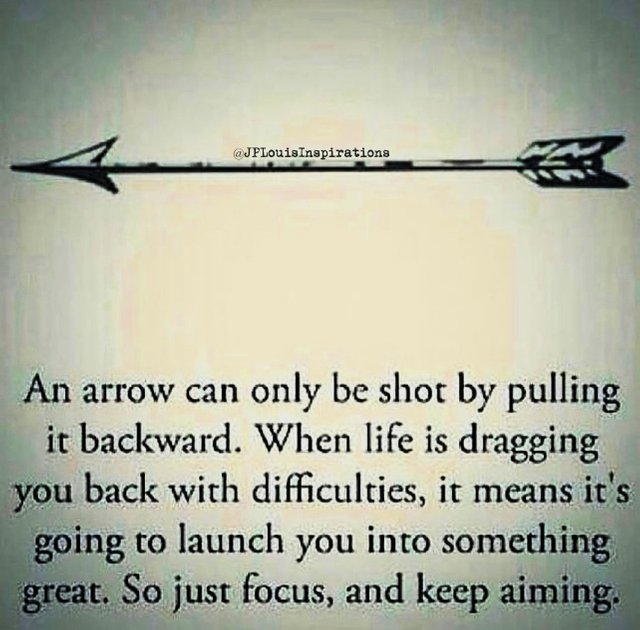 @JPLouisInspirations

An arrow can only be shot by pulling it backward. When life is dragging you back with difficulties, it means it's going to launch you into something great. So just focus, and keep aiming.